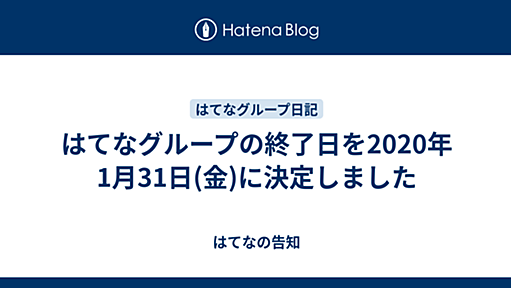 Hatena Blog

はてなグループ日記

はてなグループの終了日を2020年1月31日(金)に決定しました

はてなの告知